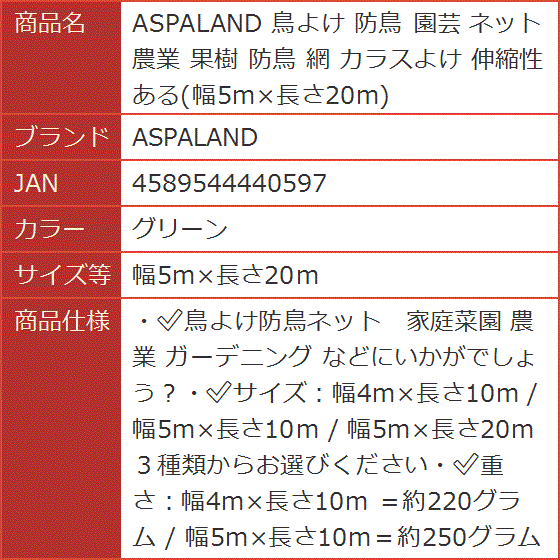 | 商品名 | ASPALAND 鳥よけ 防鳥 園芸 ネット 農業 果樹 防鳥 網 カラスよけ 伸縮性ある(幅5m×長さ20m) |
|---|---|
| ブランド | ASPALAND |
| JAN | 4589544440597 |
| カラー | グリーン |
| サイズ等 | 幅5m×長さ20m |
| 商品仕様 | ・✅鳥よけ防鳥ネット　家庭菜園 農業 ガーデニング などにいかがでしょう？・✅サイズ：幅4m×長さ10m / 幅5m×長さ10m / 幅5m×長さ20m ３種類からお選びください・✅重さ：幅4m×長さ10m ＝約220グラム / 幅5m×長さ10m＝約250グラム |